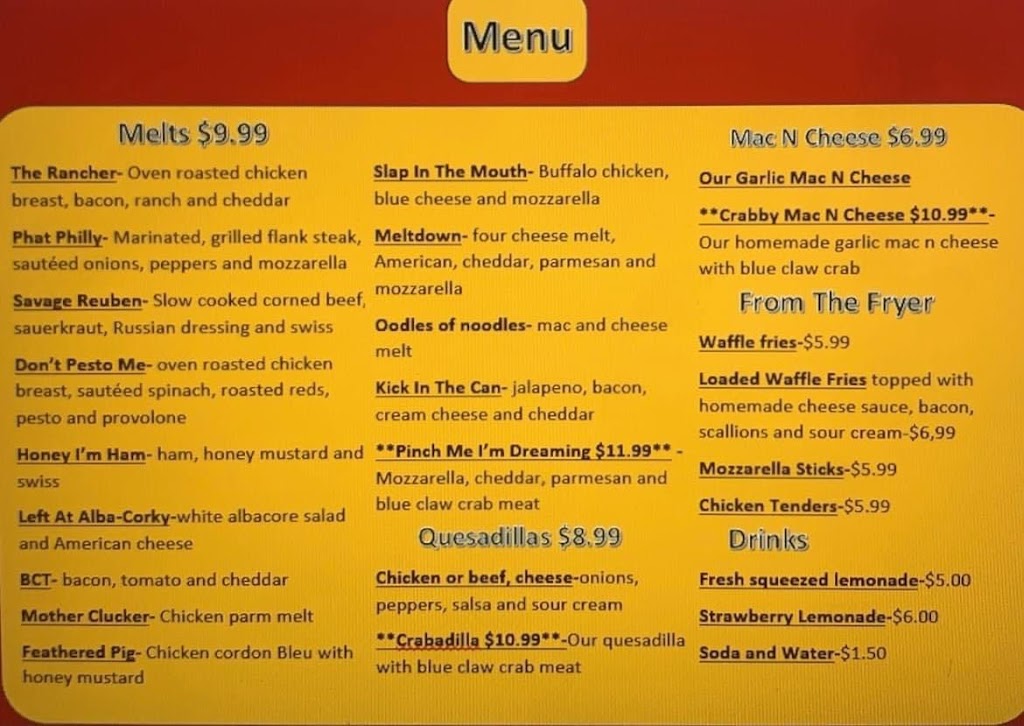 Menu

Melts $9.99

The Rancher- Oven roasted chicken breast, bacon, ranch and cheddar

Phat Philly- Marinated, grilled flank steak, sautéed onions, peppers and mozzarella

Savage Reuben- Slow cooked corned beef, sauerkraut, Russian dressing and swiss

Don't Pesto Me- oven roasted chicken breast, sautéed spinach, roasted reds, pesto and provolone

Honey I'm Ham- ham, honey mustard and swiss

Left At Alba-Corky-white albacore salad and American cheese

BCT- bacon, tomato and cheddar

Mother Clucker- Chicken parm melt

Feathered Pig- Chicken cordon Bleu with honey mustard

Slap In The Mouth- Buffalo chicken, blue cheese and mozzarella

Meltdown- four cheese melt, American, cheddar, parmesan and mozzarella

Oodles of noodles- mac and cheese melt

Kick In The Can- jalapeno, bacon, cream cheese and cheddar

**Pinch Me I'm Dreaming $11.99** - Mozzarella, cheddar, parmesan and blue claw crab meat

Quesadillas $8.99

Chicken or beef, cheese-onions, peppers, salsa and sour cream

**Crabadilla $10.99**-Our quesadilla with blue claw crab meat

Mac N Cheese $6.99

Our Garlic Mac N Cheese

**Crabby Mac N Cheese $10.99**- Our homemade garlic mac n cheese with blue claw crab

From The Fryer

Waffle fries-$5.99

Loaded Waffle Fries topped with homemade cheese sauce, bacon, scallions and sour cream-$6,99

Mozzarella Sticks-$5.99

Chicken Tenders-$5.99

Drinks

Fresh squeezed lemonade-$5.00

Strawberry Lemonade-$6.00

Soda and Water-$1.50